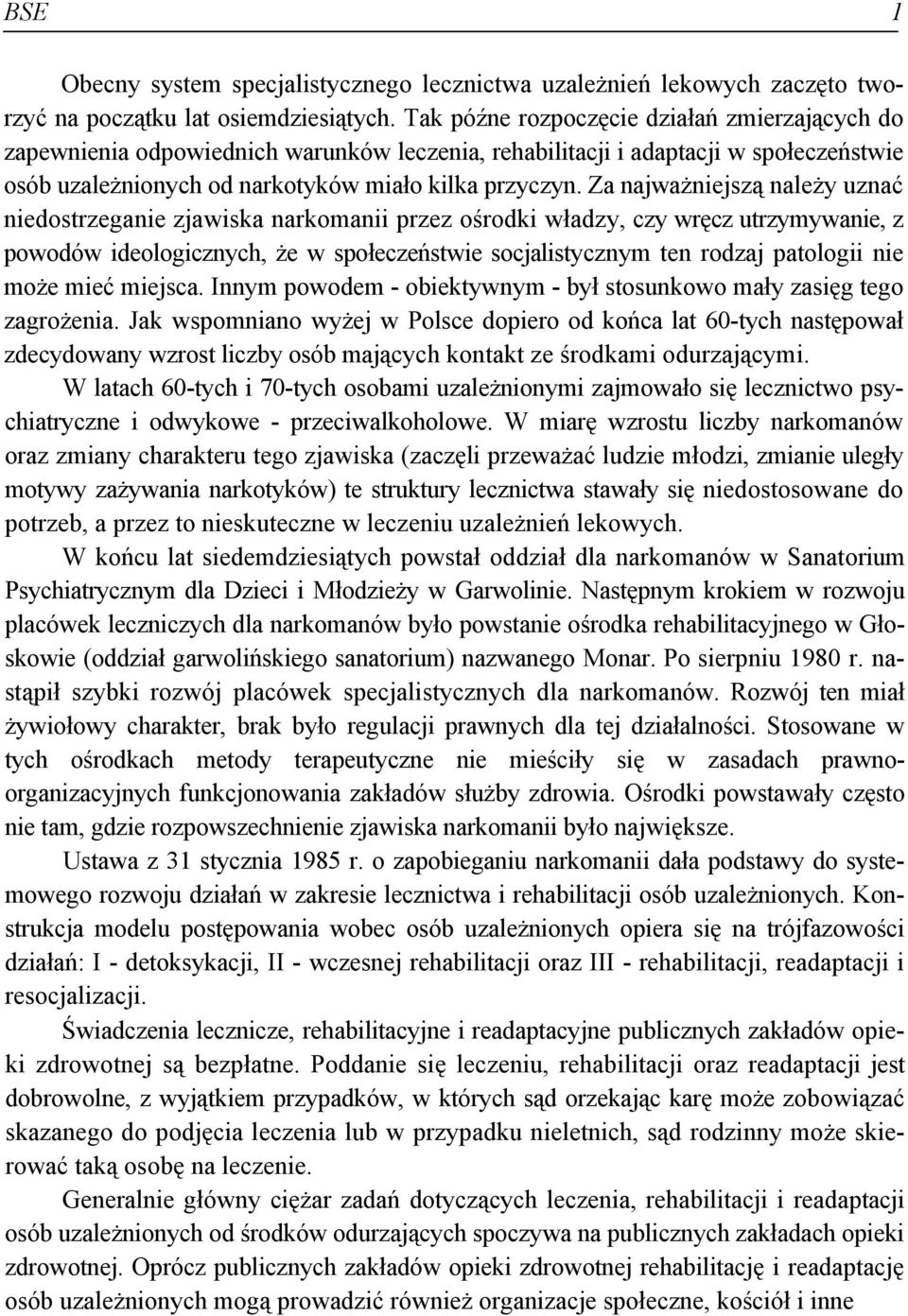 BSE 1

Obecny system specjalistycznego lecznictwa uzależnień lekowych zaczęto tworzyć na początku lat osiemdziesiątych. Tak późne rozpoczęcie działań zmierzających do zapewnienia odpowiednich warunków leczenia, rehabilitacji i adaptacji w społeczeństwie osób uzależnionych od narkotyków miało kilka przyczyn. Za najważniejszą należy uznać niedostrzeganie zjawiska narkomanii przez ośrodki władzy, czy wręcz utrzymywanie, z powodów ideologicznych, że w społeczeństwie socjalistycznym ten rodzaj patologii nie może mieć miejsca. Innym powodem - obiektywnym - był stosunkowo mały zasięg tego zagrożenia. Jak wspomniano wyżej w Polsce dopiero od końca lat 60-tych następował zdecydowany wzrost liczby osób mających kontakt ze środkami odurzającymi.

W latach 60-tych i 70-tych osobami uzależnionymi zajmowało się lecznictwo psychiatryczne i odwykowe - przeciwalkoholowe. W miarę wzrostu liczby narkomanów oraz zmiany charakteru tego zjawiska (zaczęli przeważać ludzie młodzi, zmianie uległy motywy zażywania narkotyków) te struktury lecznictwa stawały się niedostosowane do potrzeb, a przez to nieskuteczne w leczeniu uzależnień lekowych.

W końcu lat siedemdziesiątych powstał oddział dla narkomanów w Sanatorium Psychiatrycznym dla Dzieci i Młodzieży w Garwolinie. Następnym krokiem w rozwoju placówek leczniczych dla narkomanów było powstanie ośrodka rehabilitacyjnego w Głoskowie (oddział garwolińskiego sanatorium) nazwanego Monar. Po sierpniu 1980 r. nastąpił szybki rozwój placówek specjalistycznych dla narkomanów. Rozwój ten miał żywiołowy charakter, brak było regulacji prawnych dla tej działalności. Stosowane w tych ośrodkach metody terapeutyczne nie mieściły się w zasadach prawno-organizacyjnych funkcjonowania zakładów służby zdrowia. Ośrodki powstawały często nie tam, gdzie rozpowszechnienie zjawiska narkomanii było największe.

Ustawa z 31 stycznia 1985 r. o zapobieganiu narkomanii dała podstawy do systemowego rozwoju działań w zakresie lecznictwa i rehabilitacji osób uzależnionych. Konstrukcja modelu postępowania wobec osób uzależnionych opiera się na trójfazowości działań: I - detoksykacji, II - wczesnej rehabilitacji oraz III - rehabilitacji, readaptacji i resocjalizacji.

Świadczenia lecznicze, rehabilitacyjne i readaptacyjne publicznych zakładów opieki zdrowotnej są bezpłatne. Poddanie się leczeniu, rehabilitacji oraz readaptacji jest dobrowolne, z wyjątkiem przypadków, w których sąd orzekając karę może zobowiązać skazanego do podjęcia leczenia lub w przypadku nieletnich, sąd rodzinny może skierować taką osobę na leczenie.

Generalnie główny ciężar zadań dotyczących leczenia, rehabilitacji i readaptacji osób uzależnionych od środków odurzających spoczywa na publicznych zakładach opieki zdrowotnej. Oprócz publicznych zakładów opieki zdrowotnej rehabilitację i readaptację osób uzależnionych mogą prowadzić również organizacje społeczne, kościół i inne